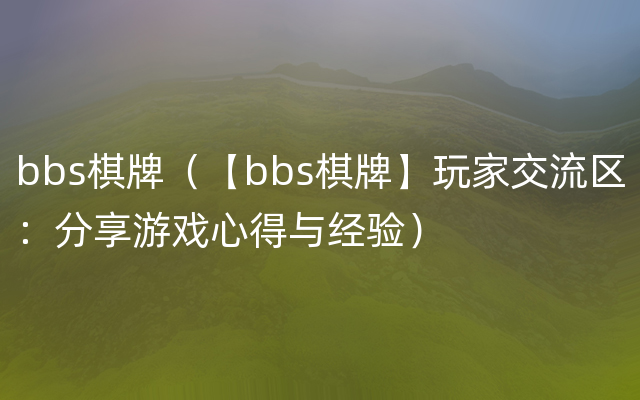 bbs棋牌（【bbs棋牌】玩家交流区：分享游戏心得与经验）